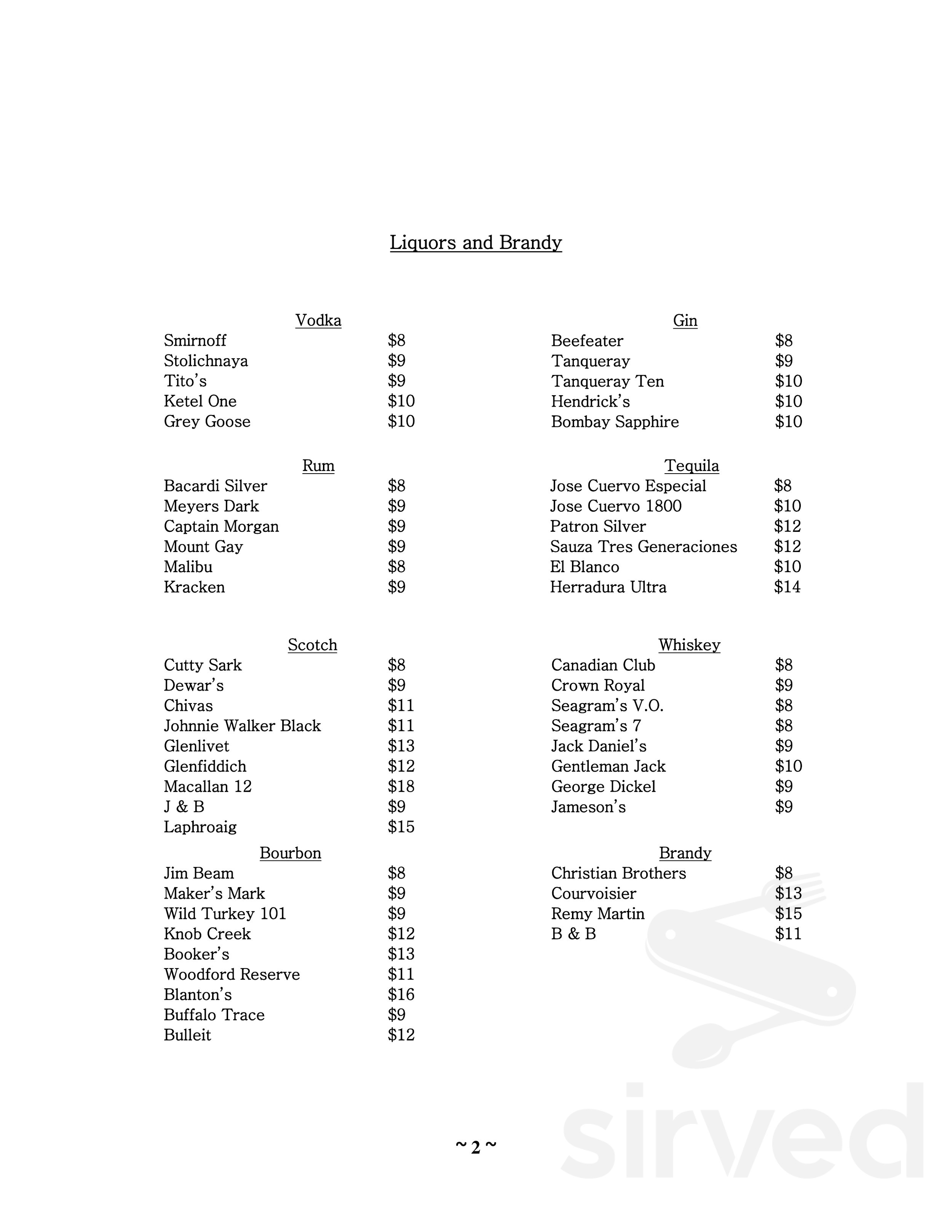 Liquors and Brandy

Vodka
Smirnoff $8
Stolichnaya $9
Tito's $9
Ketel One $10
Grey Goose $10

Rum
Bacardi Silver $8
Meyers Dark $9
Captain Morgan $9
Mount Gay $9
Malibu $8
Kracken $9

Scotch
Cutty Sark $8
Dewar's $9
Chivas $11
Johnnie Walker Black $11
Glenlivet $13
Glenfiddich $12
Macallan 12 $18
J & B $9
Laphroaig $15

Bourbon
Jim Beam $8
Maker's Mark $9
Wild Turkey 101 $9
Knob Creek $12
Booker's $13
Woodford Reserve $11
Blanton's $16
Buffalo Trace $9
Bulleit $12

Gin
Beefeater $8
Tanqueray $9
Tanqueray Ten $10
Hendrick's $10
Bombay Sapphire $10

Tequila
Jose Cuervo Especial $8
Jose Cuervo 1800 $10
Patron Silver $12
Sauza Tres Generaciones $12
El Blanco $10
Herradura Ultra $14

Whiskey
Canadian Club $8
Crown Royal $9
Seagram's V.O. $8
Seagram's 7 $8
Jack Daniel's $9
Gentleman Jack $10
George Dickel $9
Jameson's $9

Brandy
Christian Brothers $8
Courvoisier $13
Remy Martin $15
B & B $11

~ 2 ~

sirved